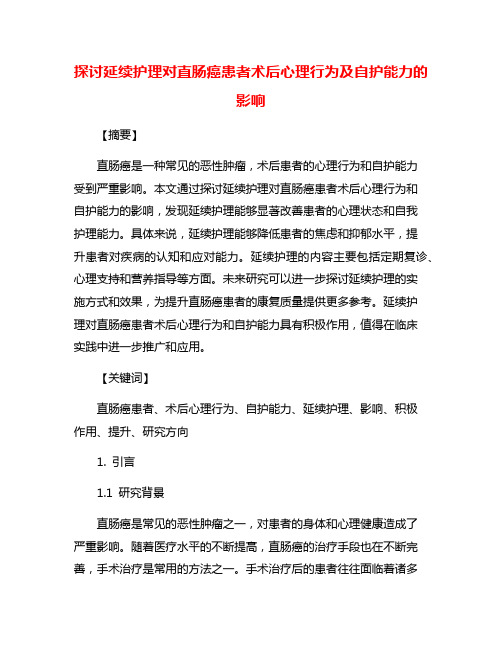 探讨延续护理对直肠癌患者术后心理行为及自护能力的影响

【摘要】

直肠癌是一种常见的恶性肿瘤，术后患者的心理行为和自护能力受到严重影响。本文通过探讨延续护理对直肠癌患者术后心理行为和自护能力的影响，发现延续护理能够显著改善患者的心理状态和自我护理能力。具体来说，延续护理能够降低患者的焦虑和抑郁水平，提升患者对疾病的认知和应对能力。延续护理的内容主要包括定期复诊、心理支持和营养指导等方面。未来研究可以进一步探讨延续护理的实施方式和效果，为提升直肠癌患者的康复质量提供更多参考。延续护理对直肠癌患者术后心理行为和自护能力具有积极作用，值得在临床实践中进一步推广和应用。

【关键词】

直肠癌患者、术后心理行为、自护能力、延续护理、影响、积极作用、提升、研究方向

1. 引言

1.1 研究背景

直肠癌是常见的恶性肿瘤之一，对患者的身体和心理健康造成了严重影响。随着医疗水平的不断提高，直肠癌的治疗手段也在不断完善，手术治疗是常用的方法之一。手术治疗后的患者往往面临着诸多